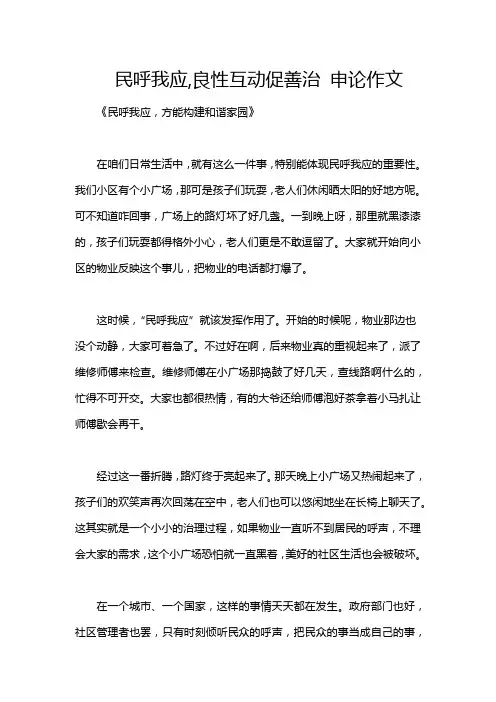 民呼我应,良性互动促善治 申论作文

《民呼我应，方能构建和谐家园》

在咱们日常生活中，就有这么一件事，特别能体现民呼我应的重要性。我们小区有个小广场，那可是孩子们玩耍，老人们休闲晒太阳的好地方呢。可不知道咋回事，广场上的路灯坏了好几盏。一到晚上呀，那里就黑漆漆的，孩子们玩耍都得格外小心，老人们更是不敢逗留了。大家就开始向小区的物业反映这个事儿，把物业的电话都打爆了。

这时候，“民呼我应”就该发挥作用了。开始的时候呢，物业那边也没个动静，大家可着急了。不过好在啊，后来物业真的重视起来了，派了维修师傅来检查。维修师傅在小广场那捣鼓了好几天，查线路啊什么的，忙得不可开交。大家也都很热情，有的大爷还给师傅泡好茶拿着小马扎让师傅歇会再干。

经过这一番折腾，路灯终于亮起来了。那天晚上小广场又热闹起来了，孩子们的欢笑声再次回荡在空中，老人们也可以悠闲地坐在长椅上聊天了。这其实就是一个小小的治理过程，如果物业一直听不到居民的呼声，不理会大家的需求，这个小广场恐怕就一直黑着，美好的社区生活也会被破坏。

在一个城市、一个国家，这样的事情天天都在发生。政府部门也好，社区管理者也罢，只有时刻倾听民众的呼声，把民众的事当成自己的事，